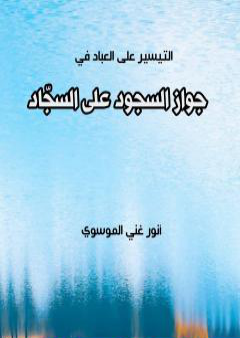 التيسير على العباد في

جواز السجود على السجّاد

انور غني الموسوي